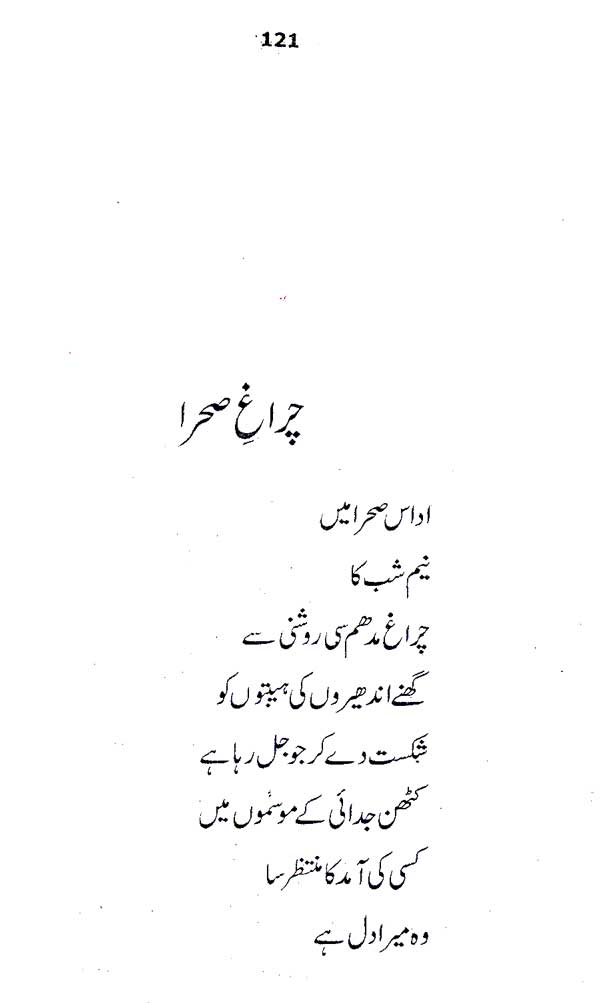 121

چراغِ صحرا

اداس صحرا میں
نیم شب کا
چراغ مدھم سی روشنی سے
گھنے اندھیروں کی ہیبتوں کو
شکست دے کر جو جل رہا ہے
کٹھن جدائی کے موسموں میں
کسی کی آمد کا منتظر سا
وہ میرا دل ہے